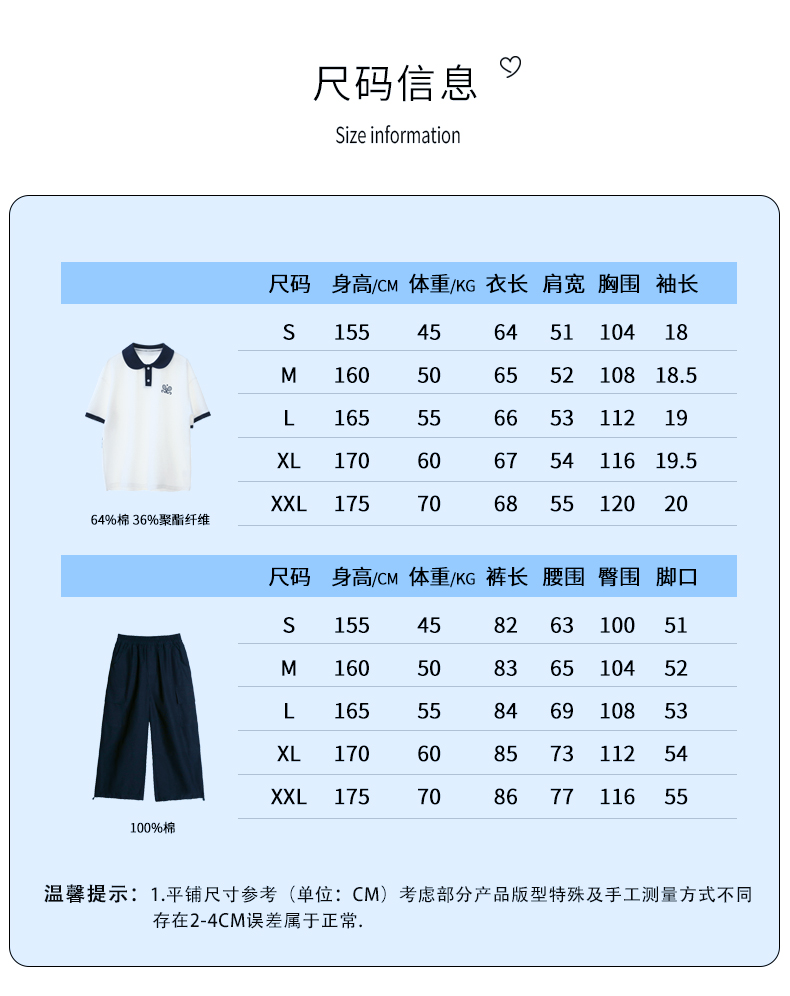 尺码信息

Size information

| 尺码 | 身高/CM | 体重/KG | 衣长 | 肩宽 | 胸围 | 袖长 |
|---|---|---|---|---|---|---|
| S | 155 | 45 | 64 | 51 | 104 | 18 |
| M | 160 | 50 | 65 | 52 | 108 | 18.5 |
| L | 165 | 55 | 66 | 53 | 112 | 19 |
| XL | 170 | 60 | 67 | 54 | 116 | 19.5 |
| XXL | 175 | 70 | 68 | 55 | 120 | 20 |

64%棉 36%聚酯纤维

| 尺码 | 身高/CM | 体重/KG | 裤长 | 腰围 | 臀围 | 脚口 |
|---|---|---|---|---|---|---|
| S | 155 | 45 | 82 | 63 | 100 | 51 |
| M | 160 | 50 | 83 | 65 | 104 | 52 |
| L | 165 | 55 | 84 | 69 | 108 | 53 |
| XL | 170 | 60 | 85 | 73 | 112 | 54 |
| XXL | 175 | 70 | 86 | 77 | 116 | 55 |

100%棉

温馨提示：1.平铺尺寸参考（单位：CM）考虑部分产品版型特殊及手工测量方式不同存在2-4CM误差属于正常.